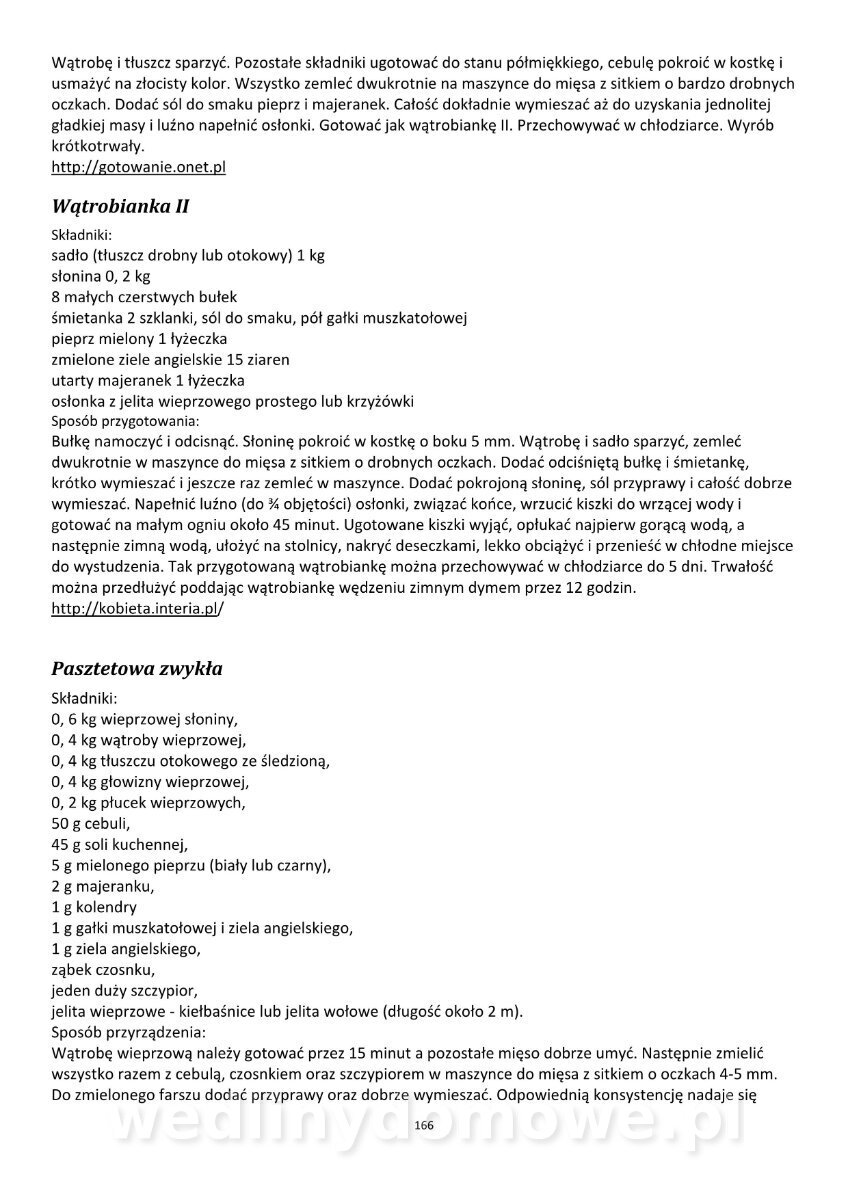 Wątrobę i tłuszcz sparzyć. Pozostałe składniki ugotować do stanu półmiękkiego, cebulę pokroić w kostkę i usmażyć na złocisty kolor. Wszystko zemleć dwukrotnie na maszynce do mięsa z sitkiem o bardzo drobnych oczkach. Dodać sól do smaku pieprz i majeranek. Całość dokładnie wymieszać aż do uzyskania jednolitej gładkiej masy i luźno napełnić osłonki. Gotować jak wątrobiankę II. Przechowywać w chłodziarce. Wyrób krótkotrwały.
http://gotowanie.onet.pl

Wątrobianka II

Składniki:
sadło (tłuszcz drobny lub otokowy) 1 kg
słonina 0, 2 kg
8 małych czerstwych bułek
śmietanka 2 szklanki, sól do smaku, pół gałki muszkatołowej
pieprz mielony 1 łyżeczka
zmielone ziele angielskie 15 ziaren
utarty majeranek 1 łyżeczka
osłonka z jelita wieprzowego prostego lub krzyżówki
Sposób przygotowania:
Bułkę namoczyć i odcisnąć. Słoninę pokroić w kostkę o boku 5 mm. Wątrobę i sadło sparzyć, zemleć dwukrotnie w maszynce do mięsa z sitkiem o drobnych oczkach. Dodać odciśniętą bułkę i śmietankę, krótko wymieszać i jeszcze raz zemleć w maszynce. Dodać pokrojoną słoninę, sól przyprawy i całość dobrze wymieszać. Napełnić luźno (do ¾ objętości) osłonki, związać końce, wrzucić kiszki do wrzącej wody i gotować na małym ogniu około 45 minut. Ugotowane kiszki wyjąć, opłukać najpierw gorącą wodą, a następnie zimną wodą, ułożyć na stolnicy, nakryć deseczkami, lekko obciążyć i przenieść w chłodne miejsce do wystudzenia. Tak przygotowaną wątrobiankę można przechowywać w chłodziarce do 5 dni. Trwałość można przedłużyć poddając wątrobiankę wędzeniu zimnym dymem przez 12 godzin.
http://kobieta.interia.pl/

Pasztetowa zwykła

Składniki:
0, 6 kg wieprzowej słoniny,
0, 4 kg wątroby wieprzowej,
0, 4 kg tłuszczu otokowego ze śledzioną,
0, 4 kg głowizny wieprzowej,
0, 2 kg płucek wieprzowych,
50 g cebuli,
45 g soli kuchennej,
5 g mielonego pieprzu (biały lub czarny),
2 g majeranku,
1 g kolendry
1 g gałki muszkatołowej i ziela angielskiego,
1 g ziela angielskiego,
ząbek czosnku,
jeden duży szczypior,
jelita wieprzowe - kiełbaśnice lub jelita wołowe (długość około 2 m).
Sposób przyrządzenia:
Wątrobę wieprzową należy gotować przez 15 minut a pozostałe mięso dobrze umyć. Następnie zmielić wszystko razem z cebulą, czosnkiem oraz szczypiorem w maszynce do mięsa z sitkiem o oczkach 4-5 mm. Do zmielonego farszu dodać przyprawy oraz dobrze wymieszać. Odpowiednią konsystencję nadaje się

166
wedlinydomowe.pl